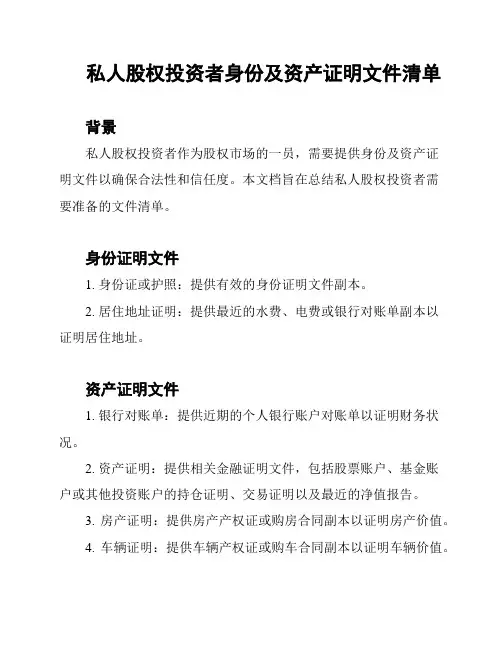 私人股权投资者身份及资产证明文件清单

背景

私人股权投资者作为股权市场的一员，需要提供身份及资产证明文件以确保合法性和信任度。本文档旨在总结私人股权投资者需要准备的文件清单。

身份证明文件

1. 身份证或护照：提供有效的身份证明文件副本。

2. 居住地址证明：提供最近的水费、电费或银行对账单副本以证明居住地址。

资产证明文件

1. 银行对账单：提供近期的个人银行账户对账单以证明财务状况。

2. 资产证明：提供相关金融证明文件，包括股票账户、基金账户或其他投资账户的持仓证明、交易证明以及最近的净值报告。

3. 房产证明：提供房产产权证或购房合同副本以证明房产价值。

4. 车辆证明：提供车辆产权证或购车合同副本以证明车辆价值。